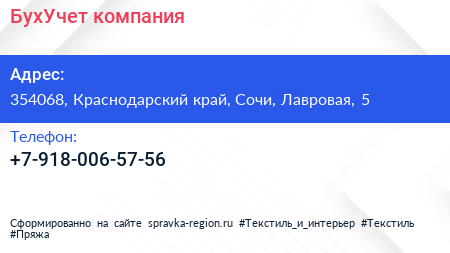 БухУчет компания

Адрес:

354068, Краснодарский край, Сочи, Лавровая, 5

Телефон:

+7-918-006-57-56

Сформированно на сайте spravka-region.ru #Текстиль_и_интерьер #Текстиль #Пряжа